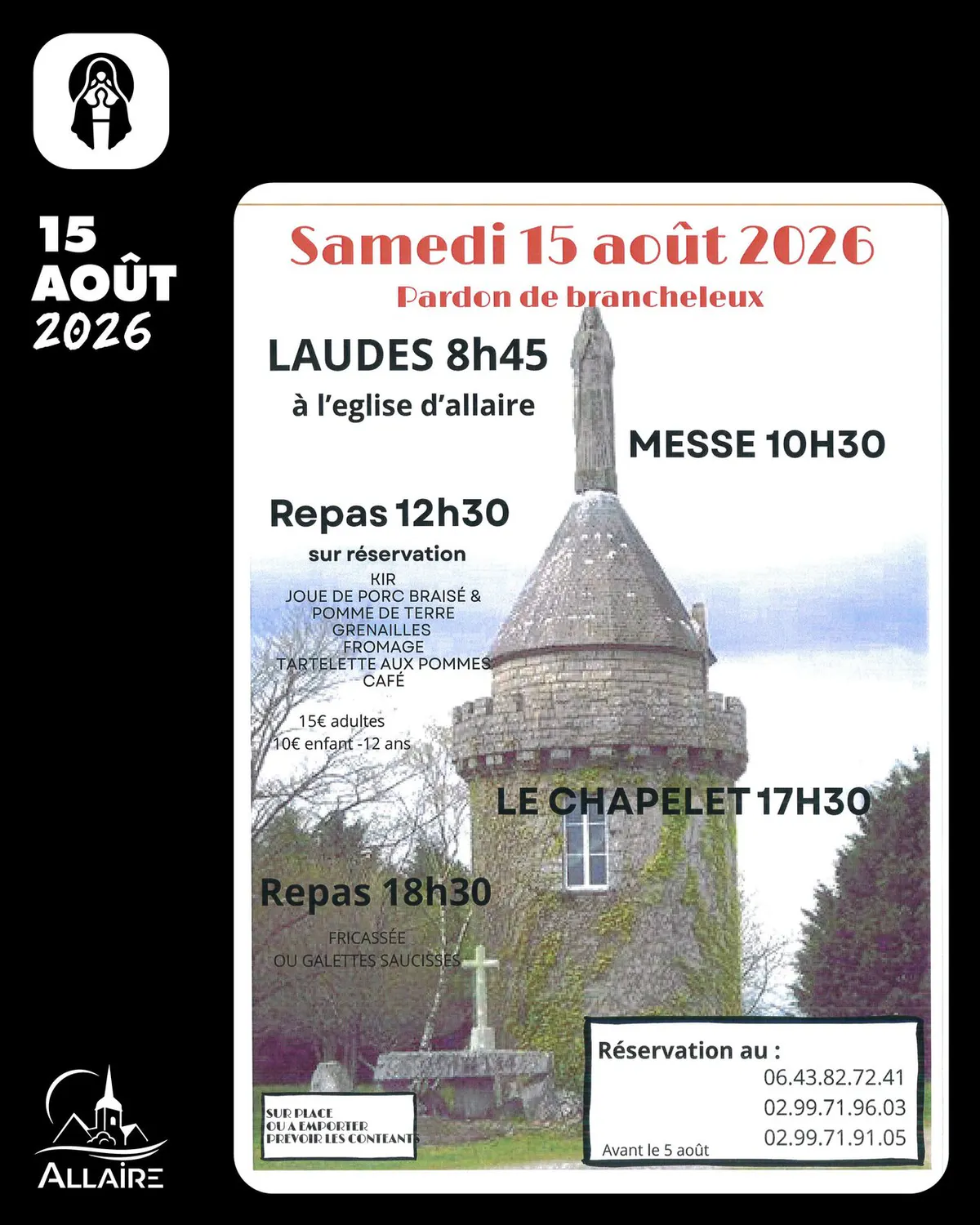 15 AOÛT 2026

Samedi 15 août 2026
Pardon de brancheleux

LAUDES 8h45
à l'eglise d'allaire

MESSE 10H30

Repas 12h30
sur réservation
KIR
JOUE DE PORC BRAISÉ & POMME DE TERRE GRENAILLES
FROMAGE
TARTELETTE AUX POMMES
CAFÉ

15€ adultes
10€ enfant -12 ans

LE CHAPELET 17H30

Repas 18h30
FRICASSÉE
OU GALETTES SAUCISSES

SUR PLACE
OU A EMPORTER
PREVOIR LES CONTEANTS

Réservation au :
06.43.82.72.41
02.99.71.96.03
02.99.71.91.05
Avant le 5 août

ALLAIRE